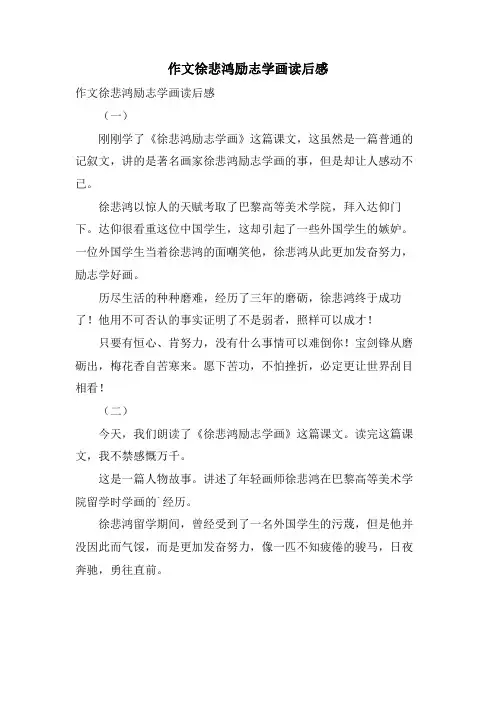 作文徐悲鸿励志学画读后感

作文徐悲鸿励志学画读后感

（一）

刚刚学了《徐悲鸿励志学画》这篇课文，这虽然是一篇普通的记叙文，讲的是著名画家徐悲鸿励志学画的事，但是却让人感动不已。

徐悲鸿以惊人的天赋考取了巴黎高等美术学院，拜入达仰门下。达仰很看重这位中国学生，这却引起了一些外国学生的嫉妒。一位外国学生当着徐悲鸿的面嘲笑他，徐悲鸿从此更加发奋努力，励志学好画。

历尽生活的种种磨难，经历了三年的磨砺，徐悲鸿终于成功了！他用不可否认的事实证明了不是弱者，照样可以成才！

只要有恒心、肯努力，没有什么事情可以难倒你！宝剑锋从磨砺出，梅花香自苦寒来。愿下苦功，不怕挫折，必定更让世界刮目相看！

（二）

今天，我们朗读了《徐悲鸿励志学画》这篇课文。读完这篇课文，我不禁感慨万千。

这是一篇人物故事。讲述了年轻画师徐悲鸿在巴黎高等美术学院留学时学画的`经历。

徐悲鸿留学期间，曾经受到了一名外国学生的污蔑，但是他并没因此而气馁，而是更加发奋努力，像一匹不知疲倦的骏马，日夜奔驰，勇往直前。